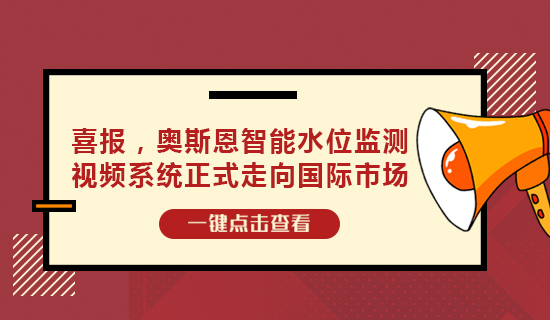 喜报，奥斯恩智能水位监测视频系统正式走向国际市场

一键点击查看